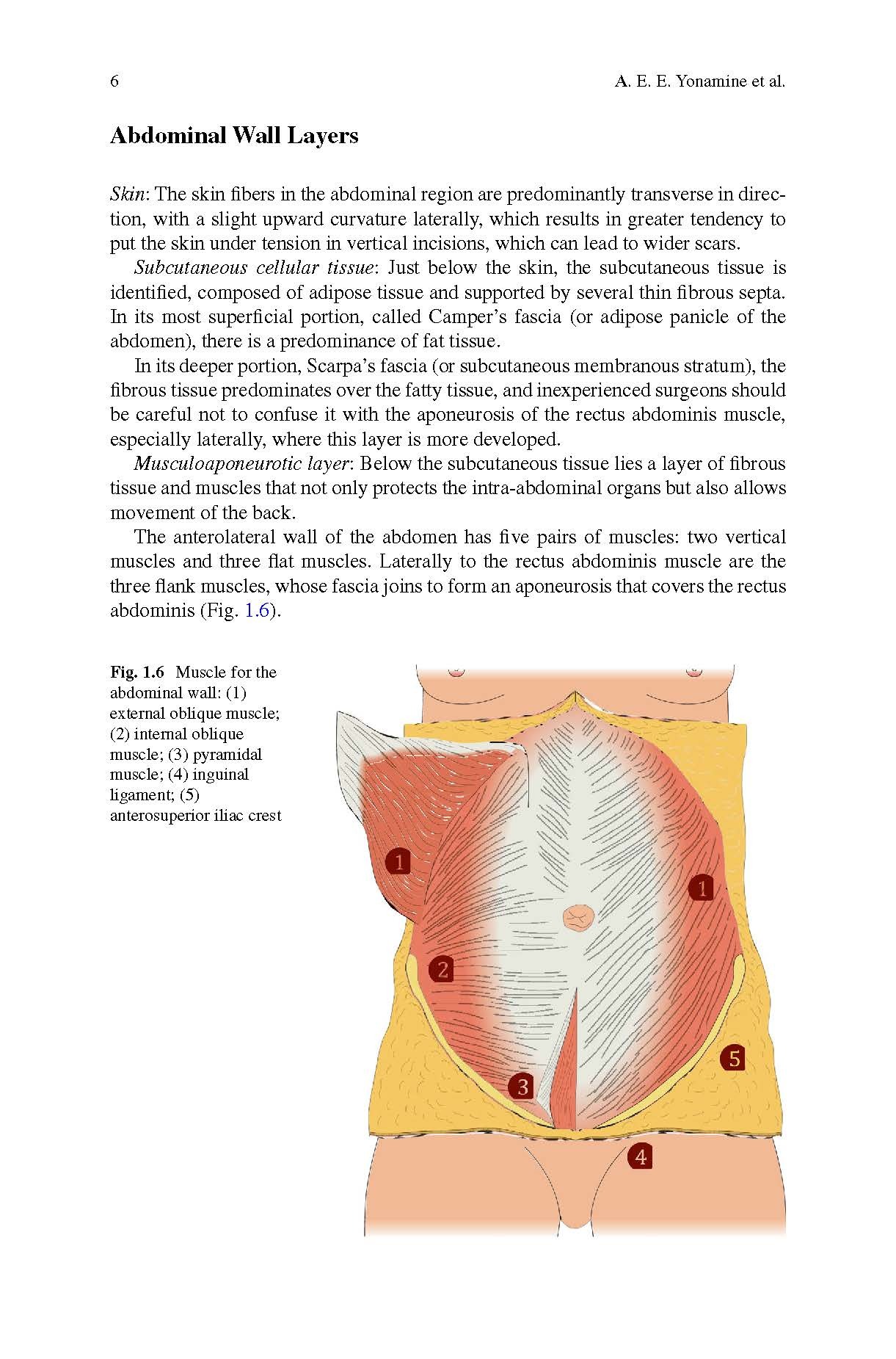 6 A. E. E. Yonamine et al.

Abdominal Wall Layers

Skin: The skin fibers in the abdominal region are predominantly transverse in direction, with a slight upward curvature laterally, which results in greater tendency to put the skin under tension in vertical incisions, which can lead to wider scars.

Subcutaneous cellular tissue: Just below the skin, the subcutaneous tissue is identified, composed of adipose tissue and supported by several thin fibrous septa. In its most superficial portion, called Camper's fascia (or adipose panicle of the abdomen), there is a predominance of fat tissue.

In its deeper portion, Scarpa's fascia (or subcutaneous membranous stratum), the fibrous tissue predominates over the fatty tissue, and inexperienced surgeons should be careful not to confuse it with the aponeurosis of the rectus abdominis muscle, especially laterally, where this layer is more developed.

Musculoaponeurotic layer: Below the subcutaneous tissue lies a layer of fibrous tissue and muscles that not only protects the intra-abdominal organs but also allows movement of the back.

The anterolateral wall of the abdomen has five pairs of muscles: two vertical muscles and three flat muscles. Laterally to the rectus abdominis muscle are the three flank muscles, whose fascia joins to form an aponeurosis that covers the rectus abdominis (Fig. 1.6).

Fig. 1.6 Muscle for the abdominal wall: (1) external oblique muscle; (2) internal oblique muscle; (3) pyramidal muscle; (4) inguinal ligament; (5) anterosuperior iliac crest

1
1
2
5
3
4